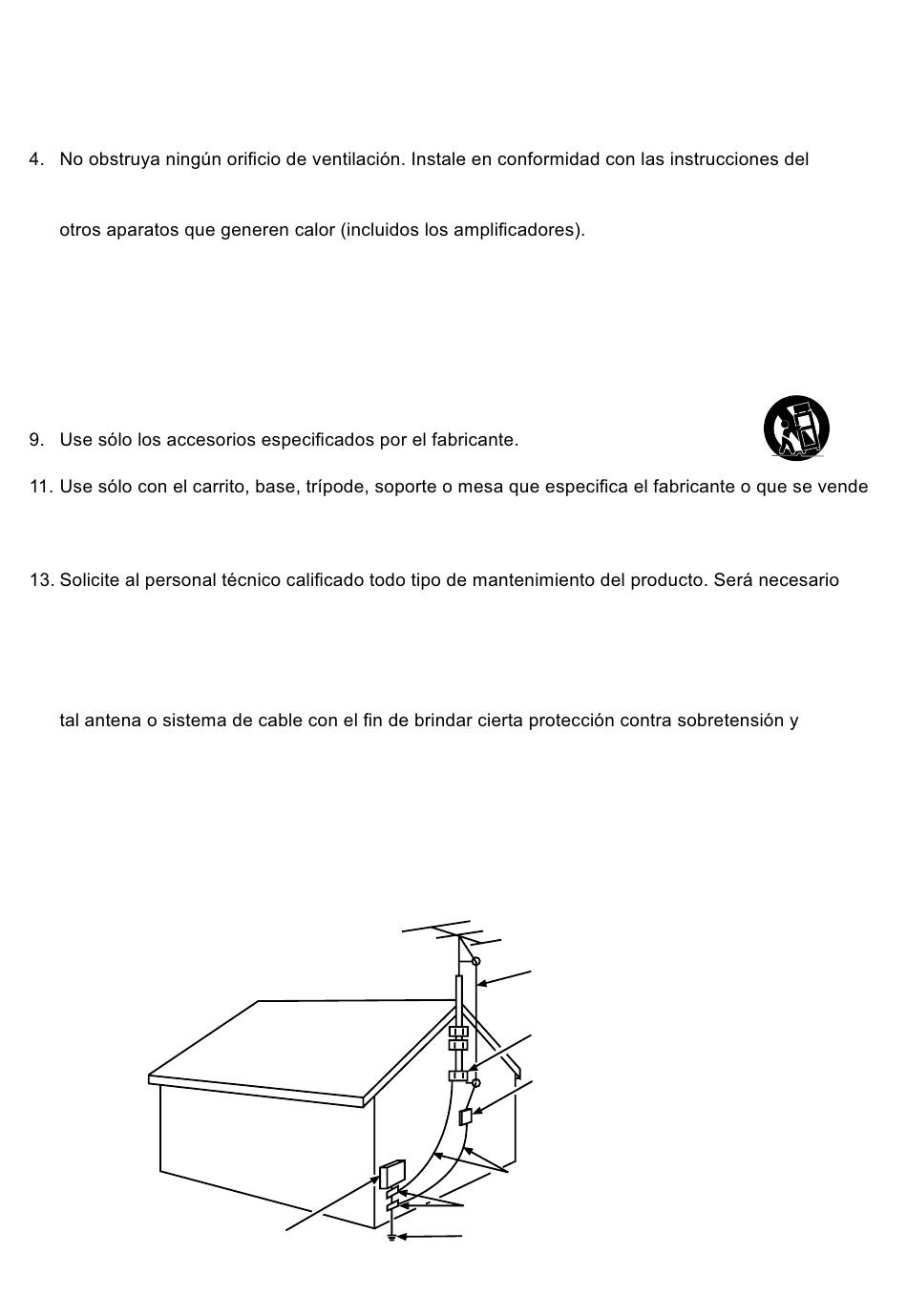 4. No obstruya ningún orificio de ventilación. Instale en conformidad con las instrucciones del

otros aparatos que generen calor (incluidos los amplificadores).

9. Use sólo los accesorios especificados por el fabricante.

11. Use sólo con el carrito, base, trípode, soporte o mesa que especifica el fabricante o que se vende

13. Solicite al personal técnico calificado todo tipo de mantenimiento del producto. Será necesario

tal antena o sistema de cable con el fin de brindar cierta protección contra sobretensión y